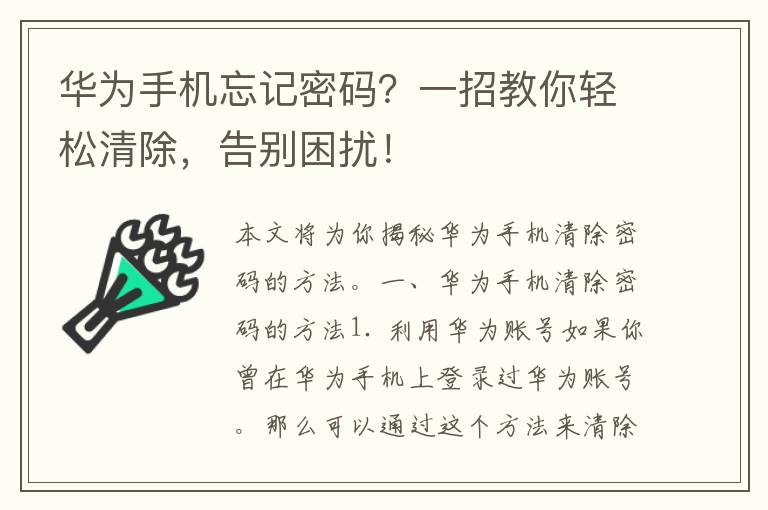 华为手机忘记密码？一招教你轻松清除，告别困扰！

本文将为你揭秘华为手机清除密码的方法。一、华为手机清除密码的方法1. 利用华为账号如果你曾在华为手机上登录过华为账号。那么可以通过这个方法来清除